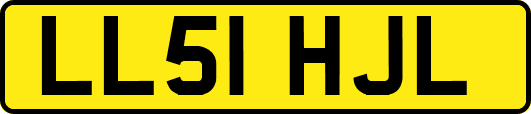 LL51 HJL